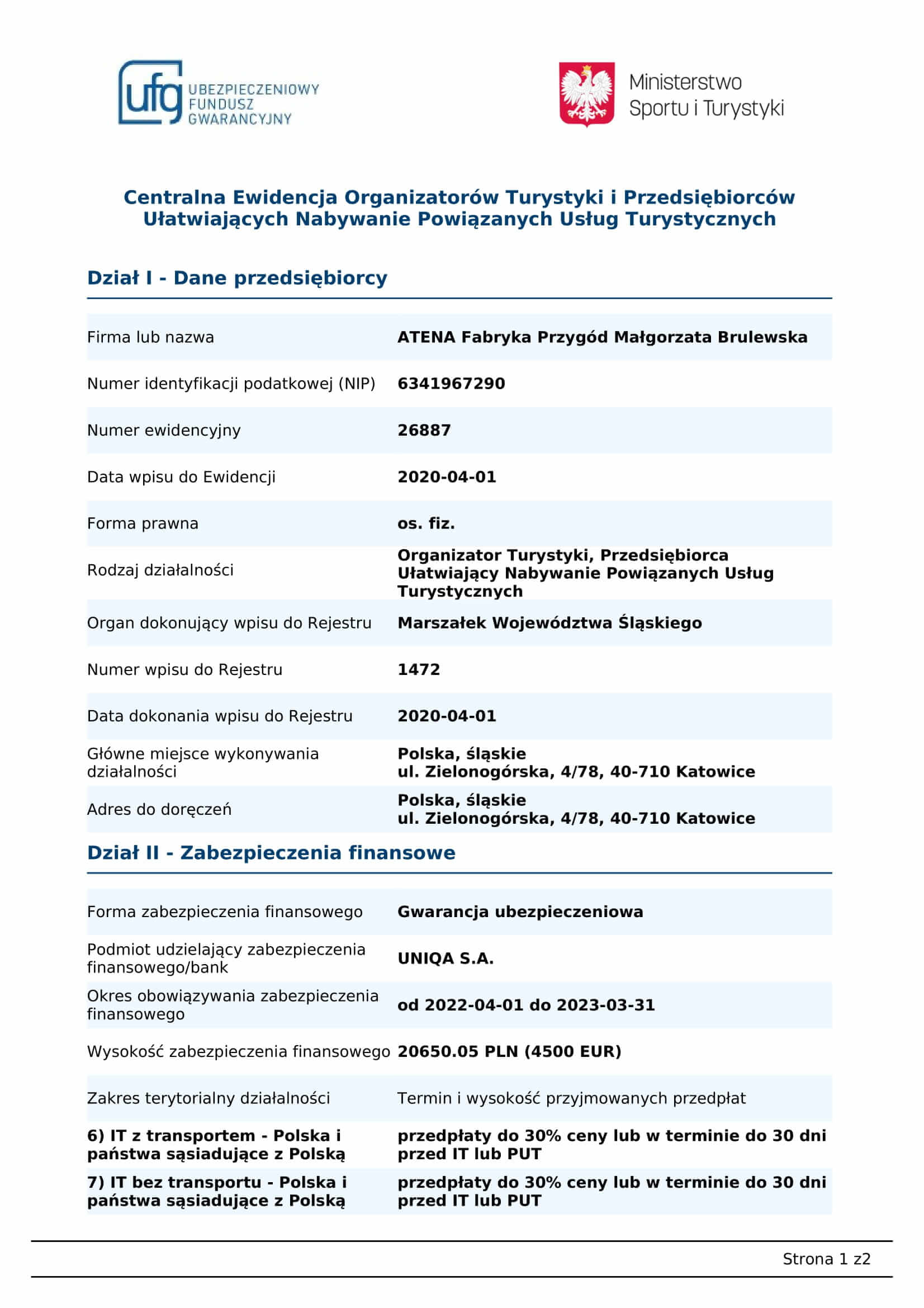 ufg UBEZPIECZENIOWY FUNDUSZ GWARANCYJNY

Ministerstwo Sportu i Turystyki

Centralna Ewidencja Organizatorów Turystyki i Przedsiębiorców Ułatwiających Nabywanie Powiązanych Usług Turystycznych

Dział I - Dane przedsiębiorcy

| | |
|---|---|
| Firma lub nazwa | ATENA Fabryka Przygód Małgorzata Brulewska |
| Numer identyfikacji podatkowej (NIP) | 6341967290 |
| Numer ewidencyjny | 26887 |
| Data wpisu do Ewidencji | 2020-04-01 |
| Forma prawna | os. fiz. |
| Rodzaj działalności | Organizator Turystyki, Przedsiębiorca Ułatwiający Nabywanie Powiązanych Usług Turystycznych |
| Organ dokonujący wpisu do Rejestru | Marszałek Województwa Śląskiego |
| Numer wpisu do Rejestru | 1472 |
| Data dokonania wpisu do Rejestru | 2020-04-01 |
| Główne miejsce wykonywania działalności | Polska, śląskie ul. Zielonogórska, 4/78, 40-710 Katowice |
| Adres do doręczeń | Polska, śląskie ul. Zielonogórska, 4/78, 40-710 Katowice |

Dział II - Zabezpieczenia finansowe

| | |
|---|---|
| Forma zabezpieczenia finansowego | Gwarancja ubezpieczeniowa |
| Podmiot udzielający zabezpieczenia finansowego/bank | UNIQA S.A. |
| Okres obowiązywania zabezpieczenia finansowego | od 2022-04-01 do 2023-03-31 |
| Wysokość zabezpieczenia finansowego | 20650.05 PLN (4500 EUR) |
| Zakres terytorialny działalności | Termin i wysokość przyjmowanych przedpłat |
| 6) IT z transportem - Polska i państwa sąsiadujące z Polską | przedpłaty do 30% ceny lub w terminie do 30 dni przed IT lub PUT |
| 7) IT bez transportu - Polska i państwa sąsiadujące z Polską | przedpłaty do 30% ceny lub w terminie do 30 dni przed IT lub PUT |

Strona 1 z2